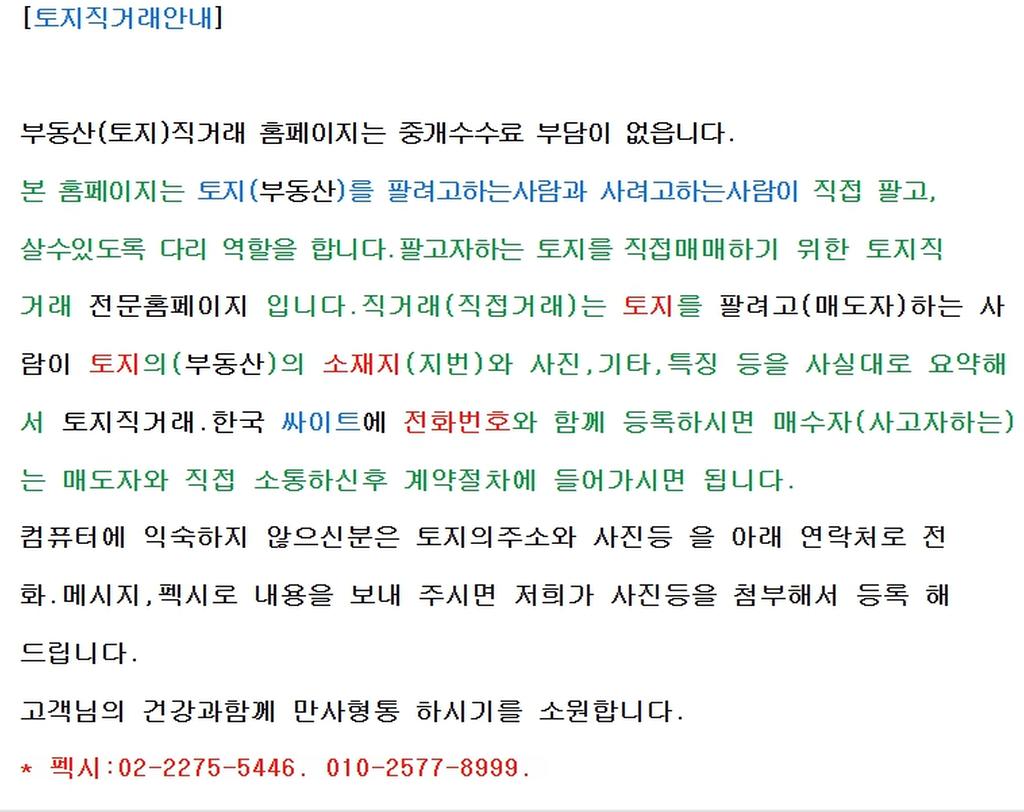 [토지직거래안내]

부동산(토지)직거래 홈페이지는 중개수수료 부담이 없읍니다.

본 홈페이지는 토지(부동산)를 팔려고하는사람과 사려고하는사람이 직접 팔고, 살수있도록 다리 역할을 합니다.팔고자하는 토지를 직접매매하기 위한 토지직거래 전문홈페이지 입니다.직거래(직접거래)는 토지를 팔려고(매도자)하는 사람이 토지의(부동산)의 소재지(지번)와 사진,기타,특징 등을 사실대로 요약해서 토지직거래.한국 싸이트에 전화번호와 함께 등록하시면 매수자(사고자하는)는 매도자와 직접 소통하신후 계약절차에 들어가시면 됩니다.

컴퓨터에 익숙하지 않으신분은 토지의주소와 사진등 을 아래 연락처로 전화.메시지,펙시로 내용을 보내 주시면 저희가 사진등을 첨부해서 등록 해 드립니다.

고객님의 건강과함께 만사형통 하시기를 소원합니다.

* 펙시:02-2275-5446. 010-2577-8999.